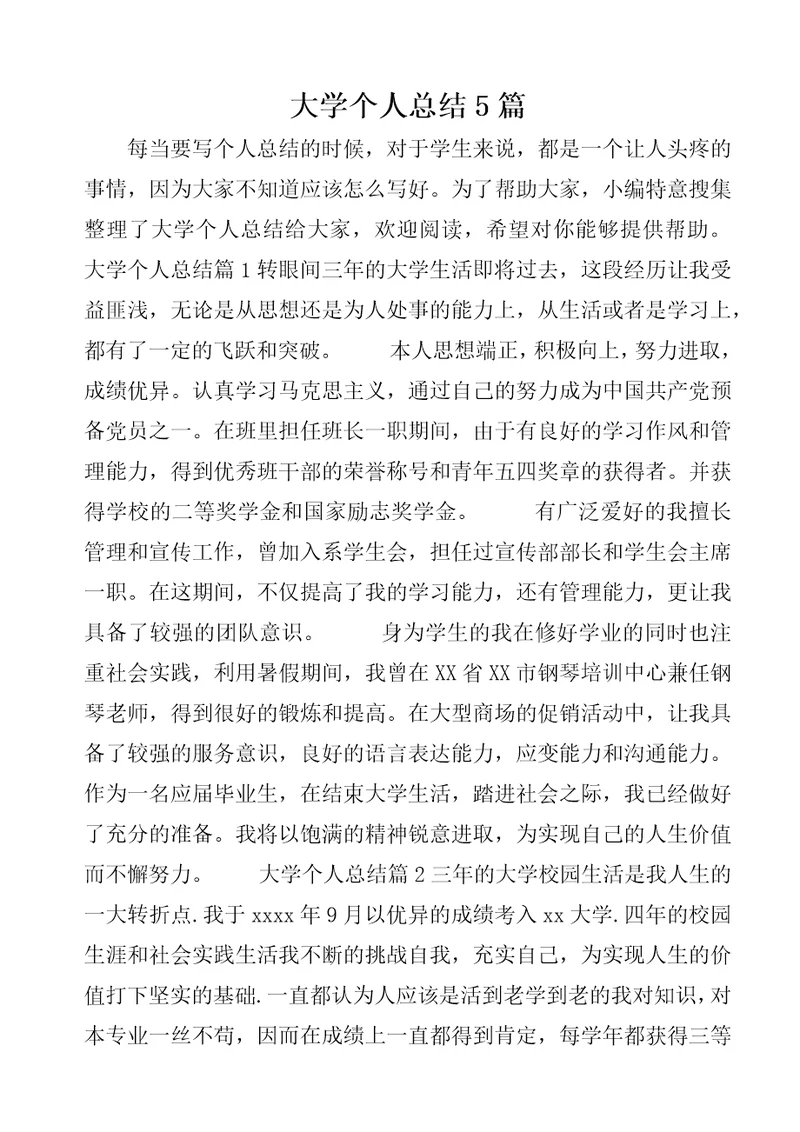 大学个人总结5篇

每当要写个人总结的时候，对于学生来说，都是一个让人头疼的事情，因为大家不知道应该怎么写好。为了帮助大家，小编特意搜集整理了大学个人总结给大家，欢迎阅读，希望对你能够提供帮助。大学个人总结篇1转眼间三年的大学生活即将过去，这段经历让我受益匪浅，无论是从思想还是为人处事的能力上，从生活或者是学习上，都有了一定的飞跃和突破。　　本人思想端正，积极向上，努力进取，成绩优异。认真学习马克思主义，通过自己的努力成为中国共产党预备党员之一。在班里担任班长一职期间，由于有良好的学习作风和管理能力，得到优秀班干部的荣誉称号和青年五四奖章的获得者。并获得学校的二等奖学金和国家励志奖学金。　　有广泛爱好的我擅长管理和宣传工作，曾加入系学生会，担任过宣传部部长和学生会主席一职。在这期间，不仅提高了我的学习能力，还有管理能力，更让我具备了较强的团队意识。　　身为学生的我在修好学业的同时也注重社会实践，利用暑假期间，我曾在XX省XX市钢琴培训中心兼任钢琴老师，得到很好的锻炼和提高。在大型商场的促销活动中，让我具备了较强的服务意识，良好的语言表达能力，应变能力和沟通能力。作为一名应届毕业生，在结束大学生活，踏进社会之际，我已经做好了充分的准备。我将以饱满的精神锐意进取，为实现自己的人生价值而不懈努力。　　大学个人总结篇2三年的大学校园生活是我人生的一大转折点.我于xxxx年9月以优异的成绩考入xx大学.四年的校园生涯和社会实践生活我不断的挑战自我，充实自己，为实现人生的价值打下坚实的基础.一直都认为人应该是活到老学到老的我对知识，对本专业一丝不苟，因而在成绩上一直都得到肯定，每学年都获得三等